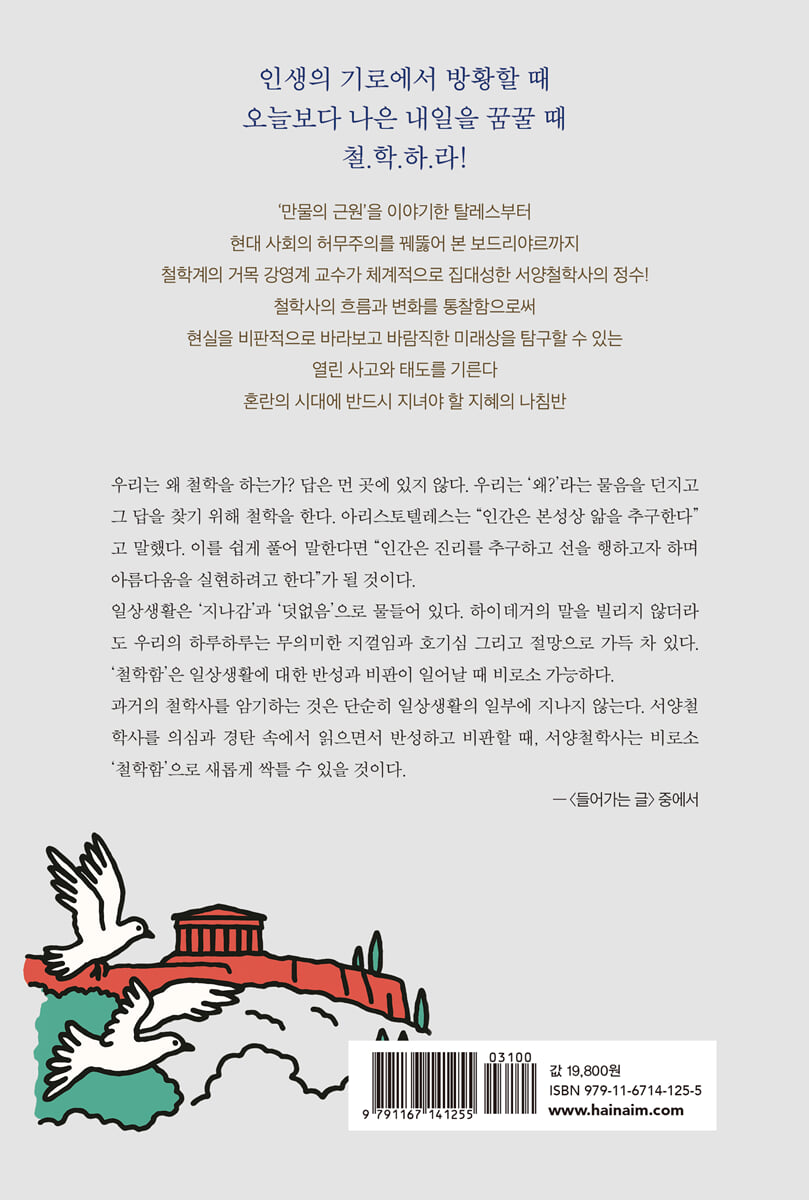 인생의 기로에서 방황할 때
오늘보다 나은 내일을 꿈꿀 때
철.학.하.라!

'만물의 근원'을 이야기한 탈레스부터
현대 사회의 허무주의를 꿰뚫어 본 보드리야르까지
철학계의 거목 강영계 교수가 체계적으로 집대성한 서양철학사의 정수!
철학사의 흐름과 변화를 통찰함으로써
현실을 비판적으로 바라보고 바람직한 미래상을 탐구할 수 있는
열린 사고와 태도를 기른다
혼란의 시대에 반드시 지녀야 할 지혜의 나침반

우리는 왜 철학을 하는가? 답은 먼 곳에 있지 않다. 우리는 '왜?'라는 물음을 던지고 그 답을 찾기 위해 철학을 한다. 아리스토텔레스는 "인간은 본성상 앎을 추구한다"고 말했다. 이를 쉽게 풀어 말한다면 "인간은 진리를 추구하고 선을 행하고자 하며 아름다움을 실현하려고 한다"가 될 것이다.
일상생활은 '지나감'과 '덧없음'으로 물들어 있다. 하이데거의 말을 빌리지 않더라도 우리의 하루하루는 무의미한 지껄임과 호기심 그리고 절망으로 가득 차 있다. '철학함'은 일상생활에 대한 반성과 비판이 일어날 때 비로소 가능하다.
과거의 철학사를 암기하는 것은 단순히 일상생활의 일부에 지나지 않는다. 서양철학사를 의심과 경탄 속에서 읽으면서 반성하고 비판할 때, 서양철학사는 비로소 '철학함'으로 새롭게 싹틀 수 있을 것이다.
—〈들어가는 글〉 중에서

03100
9 791167 141255
값 19,800원
ISBN 979-11-6714-125-5
www.hainaim.com